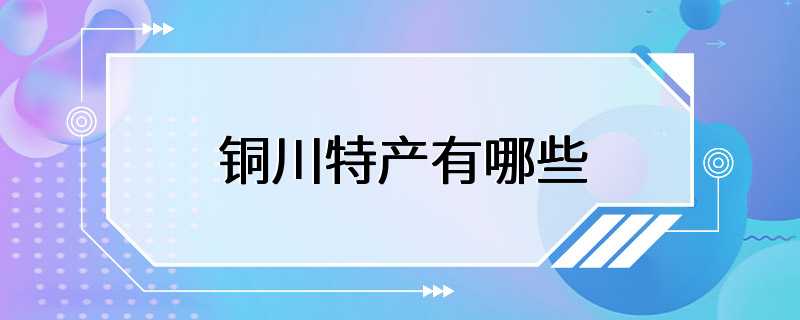 铜川特产有哪些